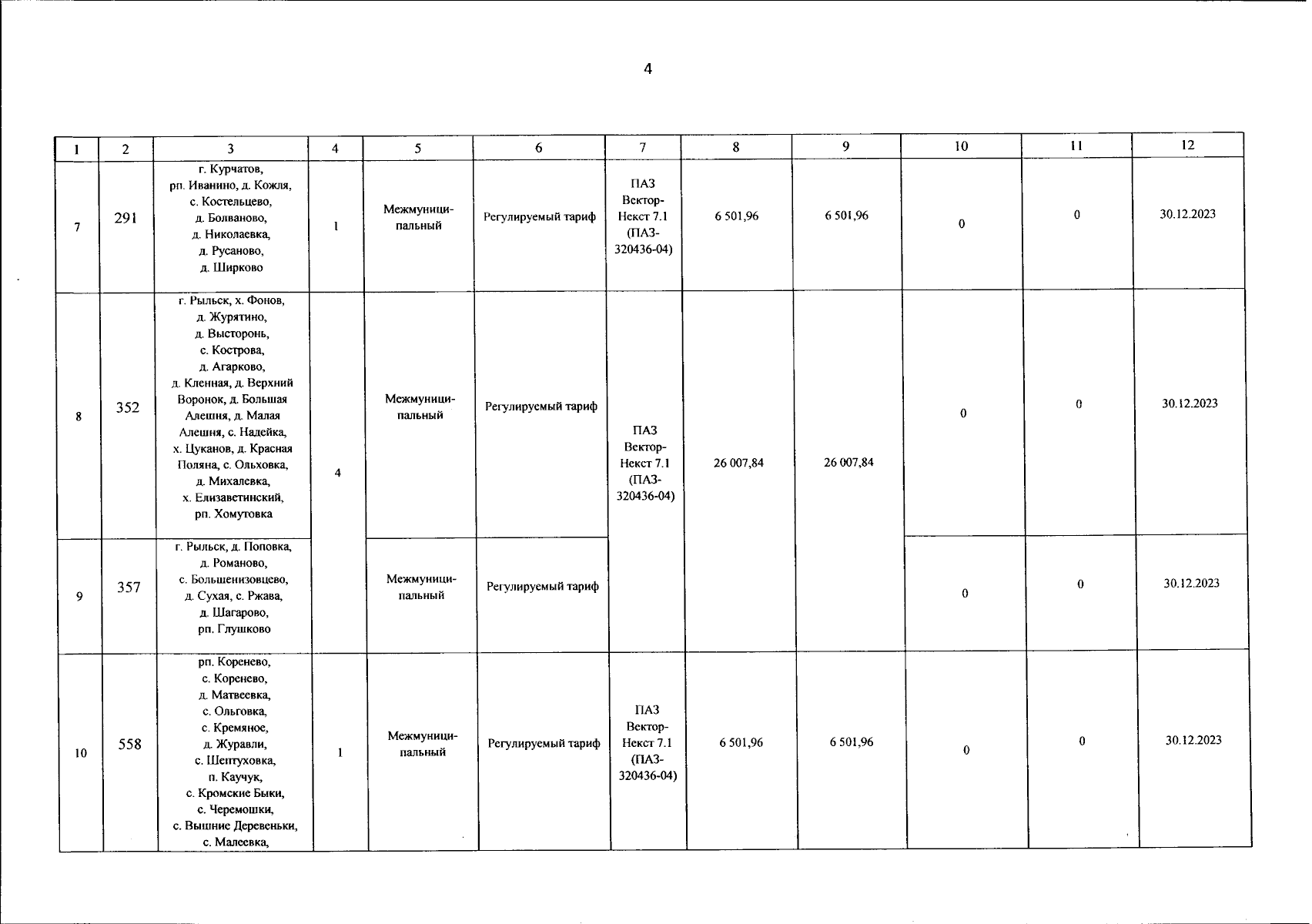 4

| 1 | 2 | 3 | 4 | 5 | 6 | 7 | 8 | 9 | 10 | 11 | 12 |
|---|---|---|---|---|---|---|---|---|---|---|---|
| 7 | 291 | г. Курчатов, рп. Иванино, д. Кожля, с. Костельцево, д. Болваново, д. Николаевка, д. Русаново, д. Ширково | 1 | Межмуниципальный | Регулируемый тариф | ПАЗ Вектор-Некст 7.1 (ПАЗ-320436-04) | 6 501,96 | 6 501,96 | 0 | 0 | 30.12.2023 |
| 8 | 352 | г. Рыльск, х. Фонов, д. Журятино, д. Высторонь, с. Кострова, д. Агарково, д. Кленная, д. Верхний Воронок, д. Большая Алешня, д. Малая Алешня, с. Надейка, х. Цуканов, д. Красная Поляна, с. Ольховка, д. Михалевка, х. Елизаветинский, рп. Хомутовка | 4 | Межмуниципальный | Регулируемый тариф | ПАЗ Вектор-Некст 7.1 (ПАЗ-320436-04) | 26 007,84 | 26 007,84 | 0 | 0 | 30.12.2023 |
| 9 | 357 | г. Рыльск, д. Поповка, д. Романово, с. Большенизовцево, д. Сухая, с. Ржава, д. Шагарово, рп. Глушково | | Межмуниципальный | Регулируемый тариф | | | | 0 | 0 | 30.12.2023 |
| 10 | 558 | рп. Коренево, с. Коренево, д. Матвеевка, с. Ольговка, с. Кремяное, д. Журавли, с. Шептуховка, п. Каучук, с. Кромские Быки, с. Черемошки, с. Вышние Деревеньки, с. Малеевка, | 1 | Межмуниципальный | Регулируемый тариф | ПАЗ Вектор-Некст 7.1 (ПАЗ-320436-04) | 6 501,96 | 6 501,96 | 0 | 0 | 30.12.2023 |